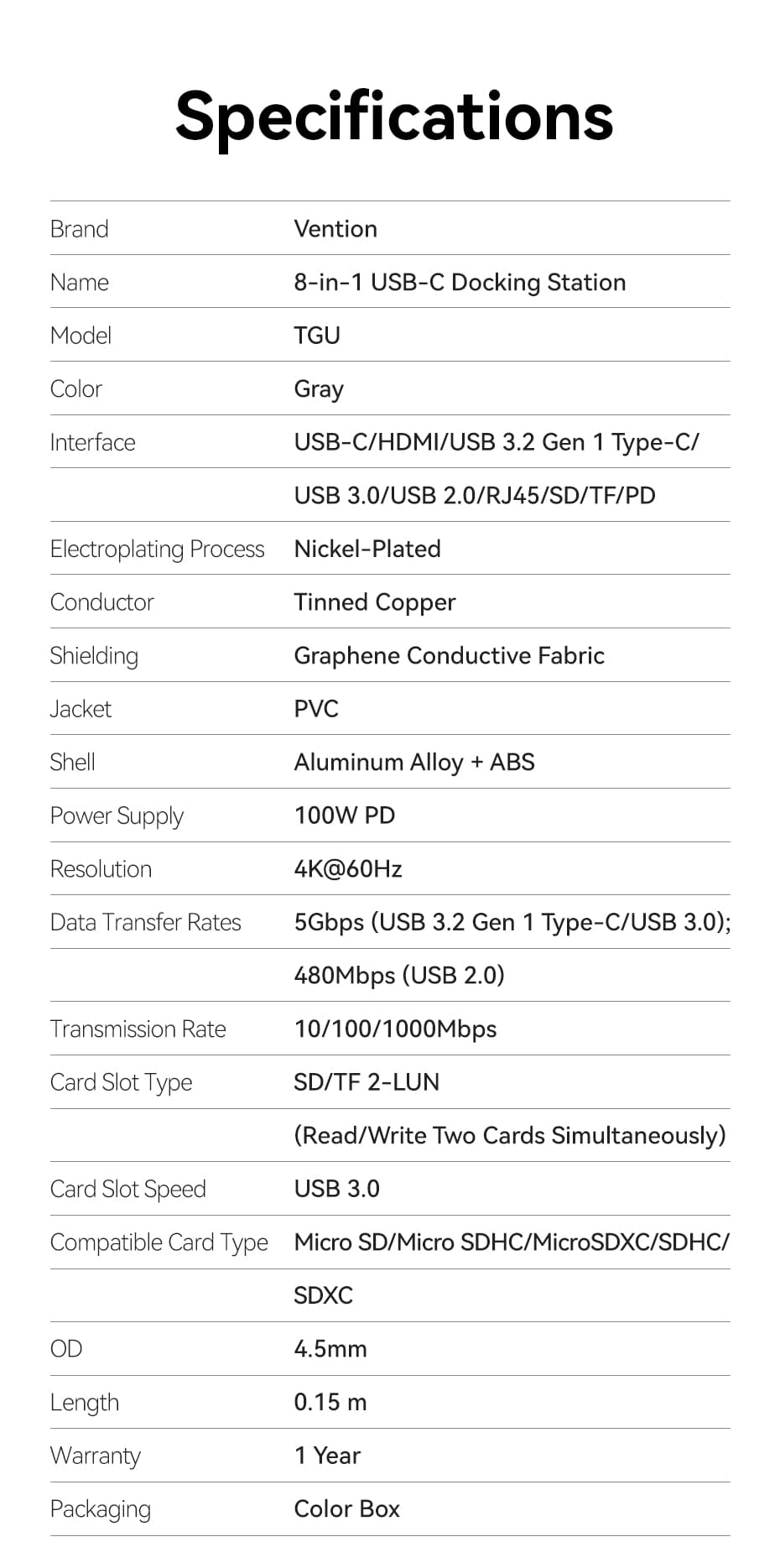 Specifications

| | |
|---|---|
| Brand | Vention |
| Name | 8-in-1 USB-C Docking Station |
| Model | TGU |
| Color | Gray |
| Interface | USB-C/HDMI/USB 3.2 Gen 1 Type-C/ |
| | USB 3.0/USB 2.0/RJ45/SD/TF/PD |
| Electroplating Process | Nickel-Plated |
| Conductor | Tinned Copper |
| Shielding | Graphene Conductive Fabric |
| Jacket | PVC |
| Shell | Aluminum Alloy + ABS |
| Power Supply | 100W PD |
| Resolution | 4K@60Hz |
| Data Transfer Rates | 5Gbps (USB 3.2 Gen 1 Type-C/USB 3.0); |
| | 480Mbps (USB 2.0) |
| Transmission Rate | 10/100/1000Mbps |
| Card Slot Type | SD/TF 2-LUN |
| | (Read/Write Two Cards Simultaneously) |
| Card Slot Speed | USB 3.0 |
| Compatible Card Type | Micro SD/Micro SDHC/MicroSDXC/SDHC/ |
| | SDXC |
| OD | 4.5mm |
| Length | 0.15 m |
| Warranty | 1 Year |
| Packaging | Color Box |